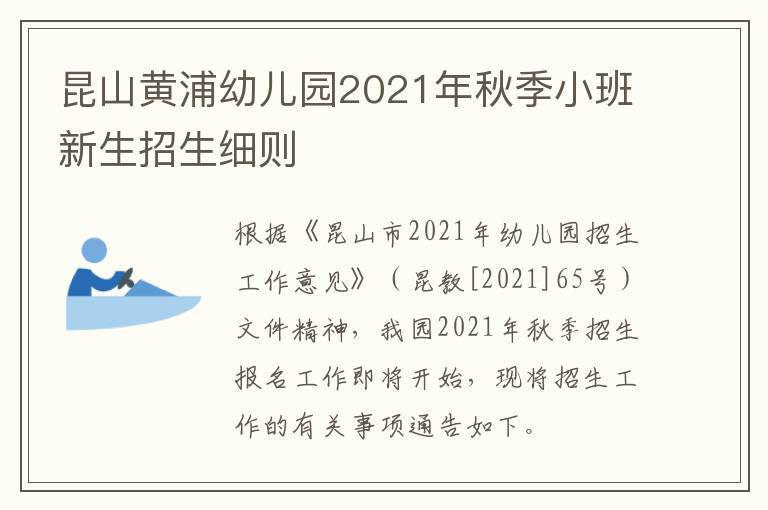 昆山黄浦幼儿园2021年秋季小班新生招生细则

根据《昆山市2021年幼儿园招生工作意见》（昆教[2021]65号）文件精神，我园2021年秋季招生报名工作即将开始，现将招生工作的有关事项通告如下。